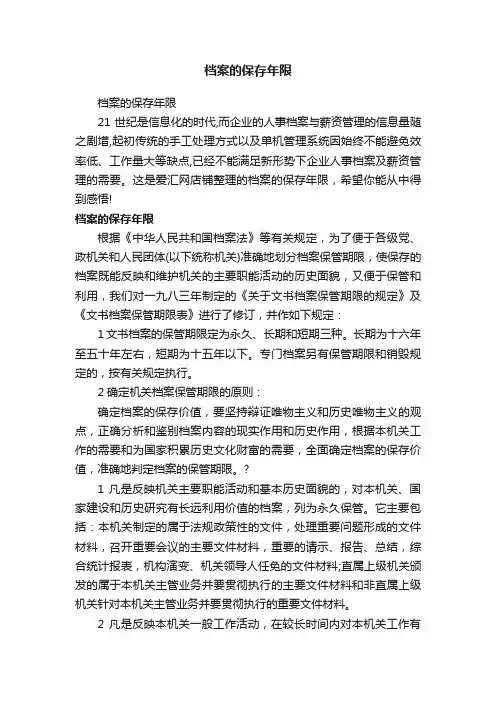 档案的保存年限

档案的保存年限

21 世纪是信息化的时代,而企业的人事档案与薪资管理的信息量随之剧增,起初传统的手工处理方式以及单机管理系统因始终不能避免效率低、工作量大等缺点,已经不能满足新形势下企业人事档案及薪资管理的需要。这是爱汇网店铺整理的档案的保存年限，希望你能从中得到感悟!

档案的保存年限

根据《中华人民共和国档案法》等有关规定，为了便于各级党、政机关和人民团体(以下统称机关)准确地划分档案保管期限，使保存的档案既能反映和维护机关的主要职能活动的历史面貌，又便于保管和利用，我们对一九八三年制定的《关于文书档案保管期限的规定》及《文书档案保管期限表》进行了修订，并作如下规定：

1 文书档案的保管期限定为永久、长期和短期三种。长期为十六年至五十年左右，短期为十五年以下。专门档案另有保管期限和销毁规定的，按有关规定执行。

2 确定机关档案保管期限的原则：

确定档案的保存价值，要坚持辩证唯物主义和历史唯物主义的观点，正确分析和鉴别档案内容的现实作用和历史作用，根据本机关工作的需要和为国家积累历史文化财富的需要，全面确定档案的保存价值，准确地判定档案的保管期限。?

1 凡是反映机关主要职能活动和基本历史面貌的，对本机关、国家建设和历史研究有长远利用价值的档案，列为永久保管。它主要包括：本机关制定的属于法规政策性的文件，处理重要问题形成的文件材料，召开重要会议的主要文件材料，重要的请示、报告、总结，综合统计报表，机构演变、机关领导人任免的文件材料;直属上级机关颁发的属于本机关主管业务并要贯彻执行的主要文件材料和非直属上级机关针对本机关主管业务并要贯彻执行的重要文件材料。

2 凡是反映本机关一般工作活动，在较长时间内对本机关工作有